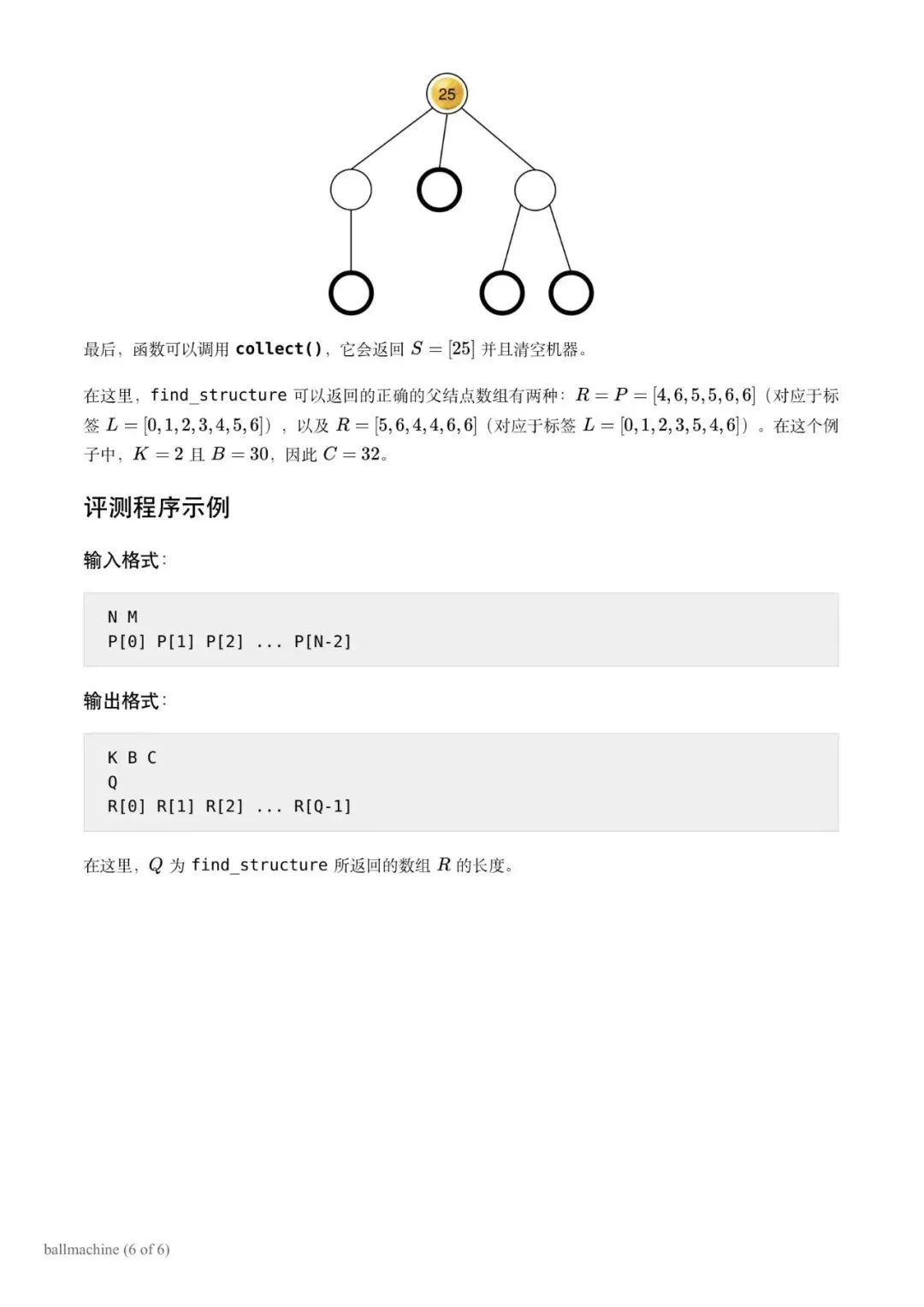 25

最后，函数可以调用 collect()，它会返回 $S = [25]$ 并且清空机器。

在这里，find_structure 可以返回的正确的父结点数组有两种：$R = P = [4, 6, 5, 5, 6, 6]$（对应于标签 $L = [0, 1, 2, 3, 4, 5, 6]$），以及 $R = [5, 6, 4, 4, 6, 6]$（对应于标签 $L = [0, 1, 2, 3, 5, 4, 6]$）。在这个例子中，$K = 2$ 且 $B = 30$，因此 $C = 32$。

评测程序示例

输入格式：

N M
P[0] P[1] P[2] ... P[N-2]

输出格式：

K B C
Q
R[0] R[1] R[2] ... R[Q-1]

在这里，$Q$ 为 find_structure 所返回的数组 $R$ 的长度。

ballmachine (6 of 6)